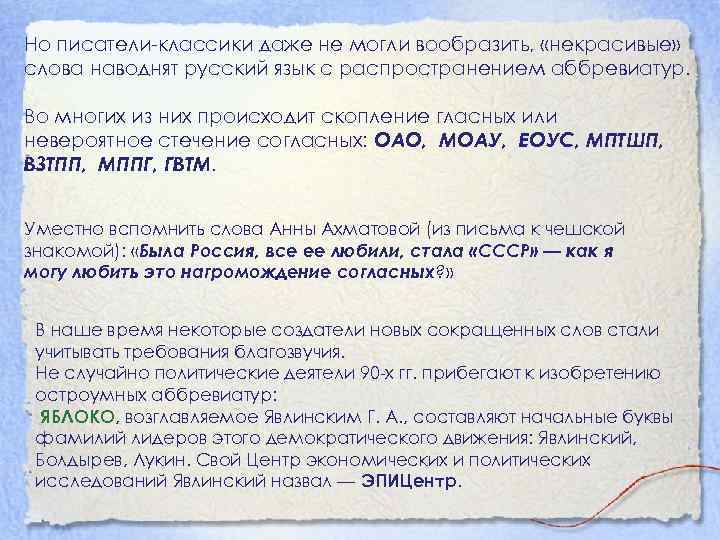 Но писатели-классики даже не могли вообразить, «некрасивые» слова наводнят русский язык с распространением аббревиатур.

Во многих из них происходит скопление гласных или невероятное стечение согласных: ОАО, МОАУ, ЕОУС, МПТШП, ВЗТПП, МППГ, ГВТМ.

Уместно вспомнить слова Анны Ахматовой (из письма к чешской знакомой): «Была Россия, все ее любили, стала «СССР» — как я могу любить это нагромождение согласных?»

В наше время некоторые создатели новых сокращенных слов стали учитывать требования благозвучия.
Не случайно политические деятели 90-х гг. прибегают к изобретению остроумных аббревиатур:
ЯБЛОКО, возглавляемое Явлинским Г. А., составляют начальные буквы фамилий лидеров этого демократического движения: Явлинский, Болдырев, Лукин. Свой Центр экономических и политических исследований Явлинский назвал — ЭПИЦентр.